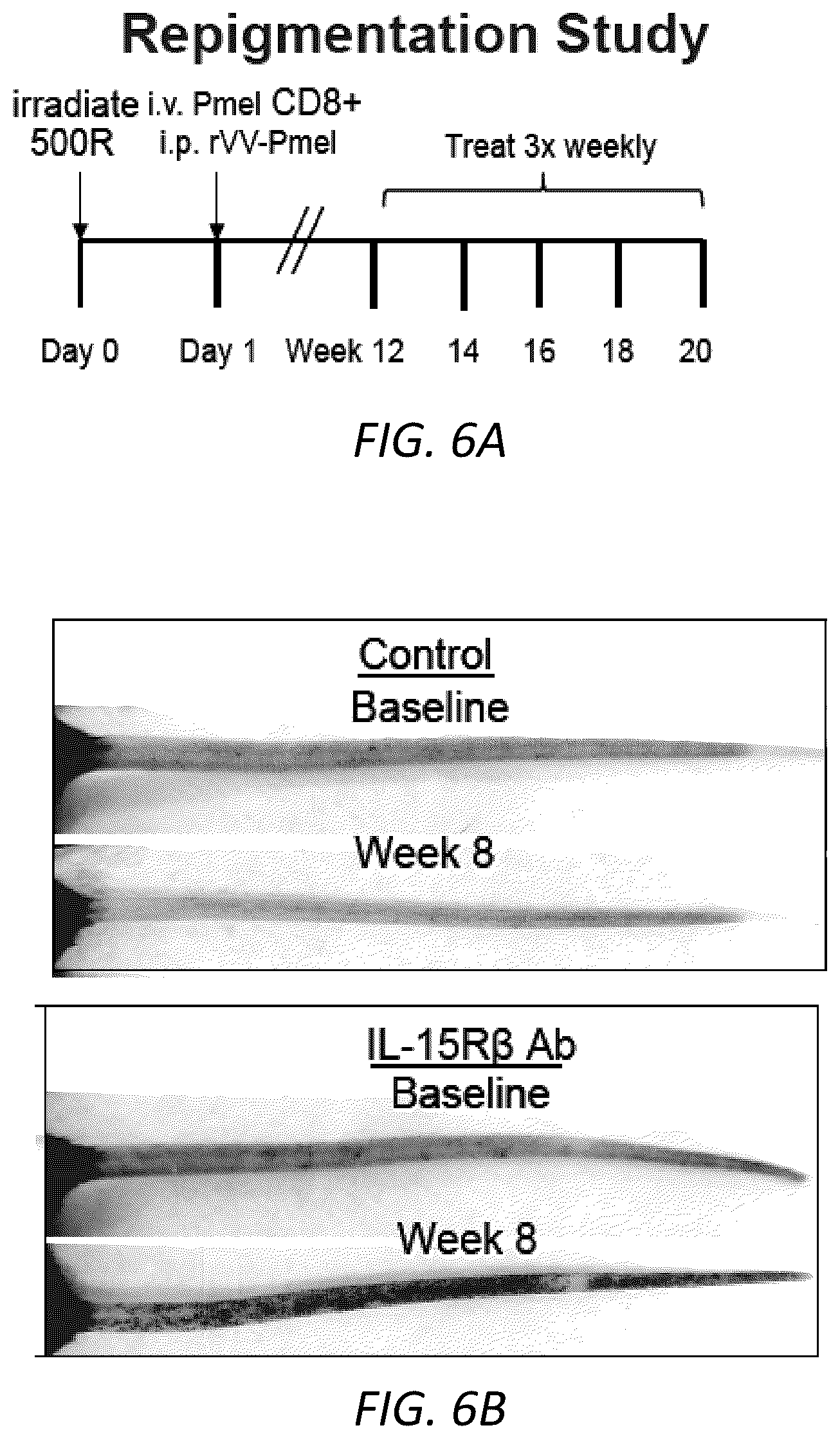 Repigmentation Study

irradiate 500R

i.v. Pmel CD8+
i.p. rVV-Pmel

Treat 3x weekly

Day 0 Day 1 Week 12 14 16 18 20

FIG. 6A

Control
Baseline

Week 8

IL-15Rβ Ab
Baseline

Week 8

FIG. 6B